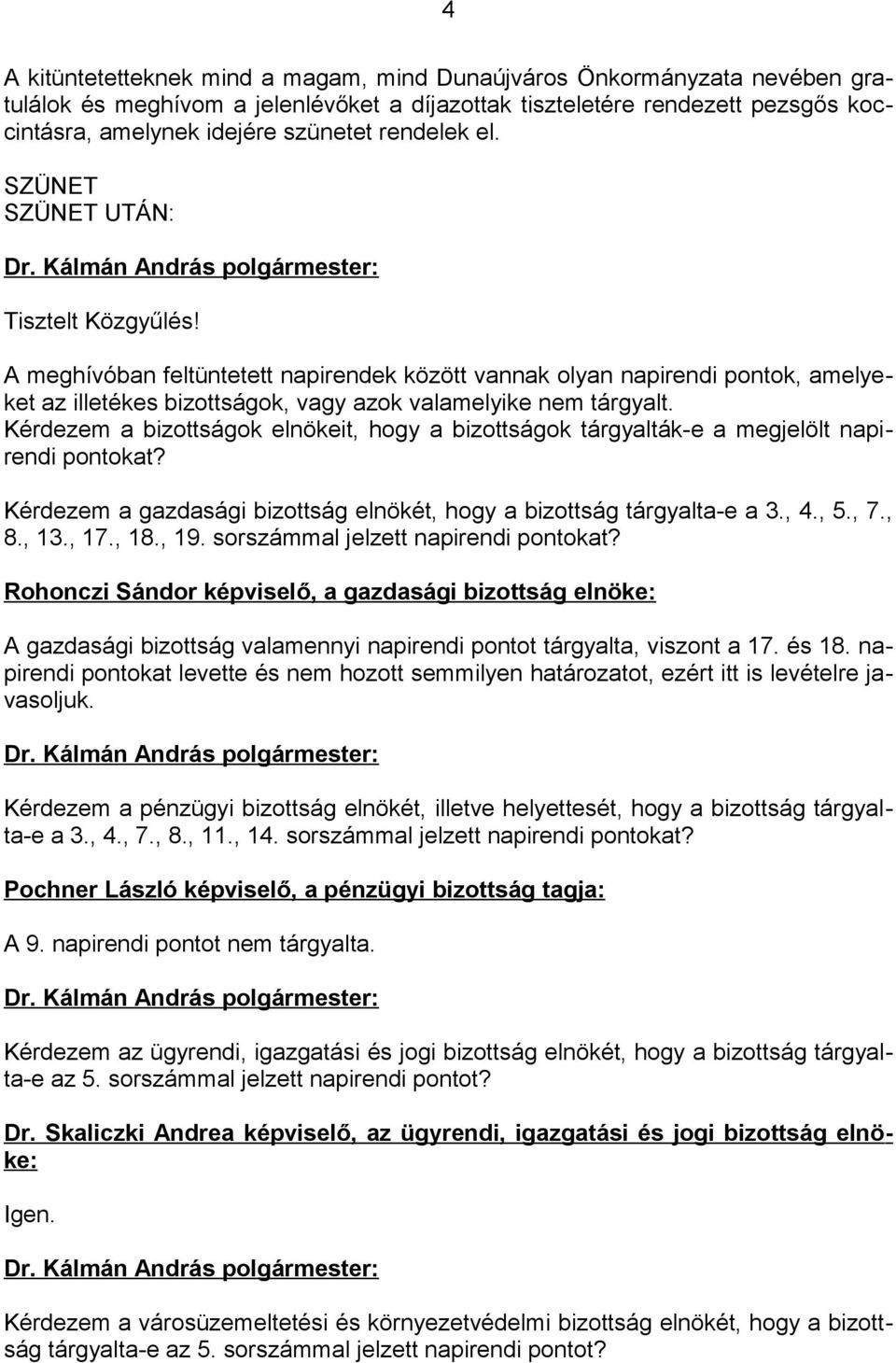 4

A kitüntetetteknek mind a magam, mind Dunaújváros Önkormányzata nevében gratulálok és meghívom a jelenlévőket a díjazottak tiszteletére rendezett pezsgős koccintásra, amelynek idejére szünetet rendelek el.

SZÜNET
SZÜNET UTÁN:

Dr. Kálmán András polgármester:

Tisztelt Közgyűlés!

A meghívóban feltüntetett napirendek között vannak olyan napirendi pontok, amelyeket az illetékes bizottságok, vagy azok valamelyike nem tárgyalt. Kérdezem a bizottságok elnökeit, hogy a bizottságok tárgyalták-e a megjelölt napirendi pontokat?

Kérdezem a gazdasági bizottság elnökét, hogy a bizottság tárgyalta-e a 3., 4., 5., 7., 8., 13., 17., 18., 19. sorszámmal jelzett napirendi pontokat?

Rohonczi Sándor képviselő, a gazdasági bizottság elnöke:

A gazdasági bizottság valamennyi napirendi pontot tárgyalta, viszont a 17. és 18. napirendi pontokat levette és nem hozott semmilyen határozatot, ezért itt is levételre javasoljuk.

Dr. Kálmán András polgármester:

Kérdezem a pénzügyi bizottság elnökét, illetve helyettesét, hogy a bizottság tárgyalta-e a 3., 4., 7., 8., 11., 14. sorszámmal jelzett napirendi pontokat?

Pochner László képviselő, a pénzügyi bizottság tagja:

A 9. napirendi pontot nem tárgyalta.

Dr. Kálmán András polgármester:

Kérdezem az ügyrendi, igazgatási és jogi bizottság elnökét, hogy a bizottság tárgyalta-e az 5. sorszámmal jelzett napirendi pontot?

Dr. Skaliczki Andrea képviselő, az ügyrendi, igazgatási és jogi bizottság elnöke:

Igen.

Dr. Kálmán András polgármester:

Kérdezem a városüzemeltetési és környezetvédelmi bizottság elnökét, hogy a bizottság tárgyalta-e az 5. sorszámmal jelzett napirendi pontot?